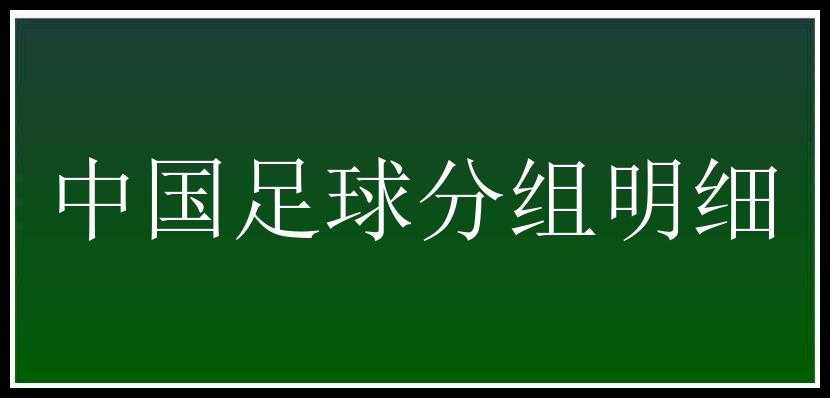 中国足球分组明细